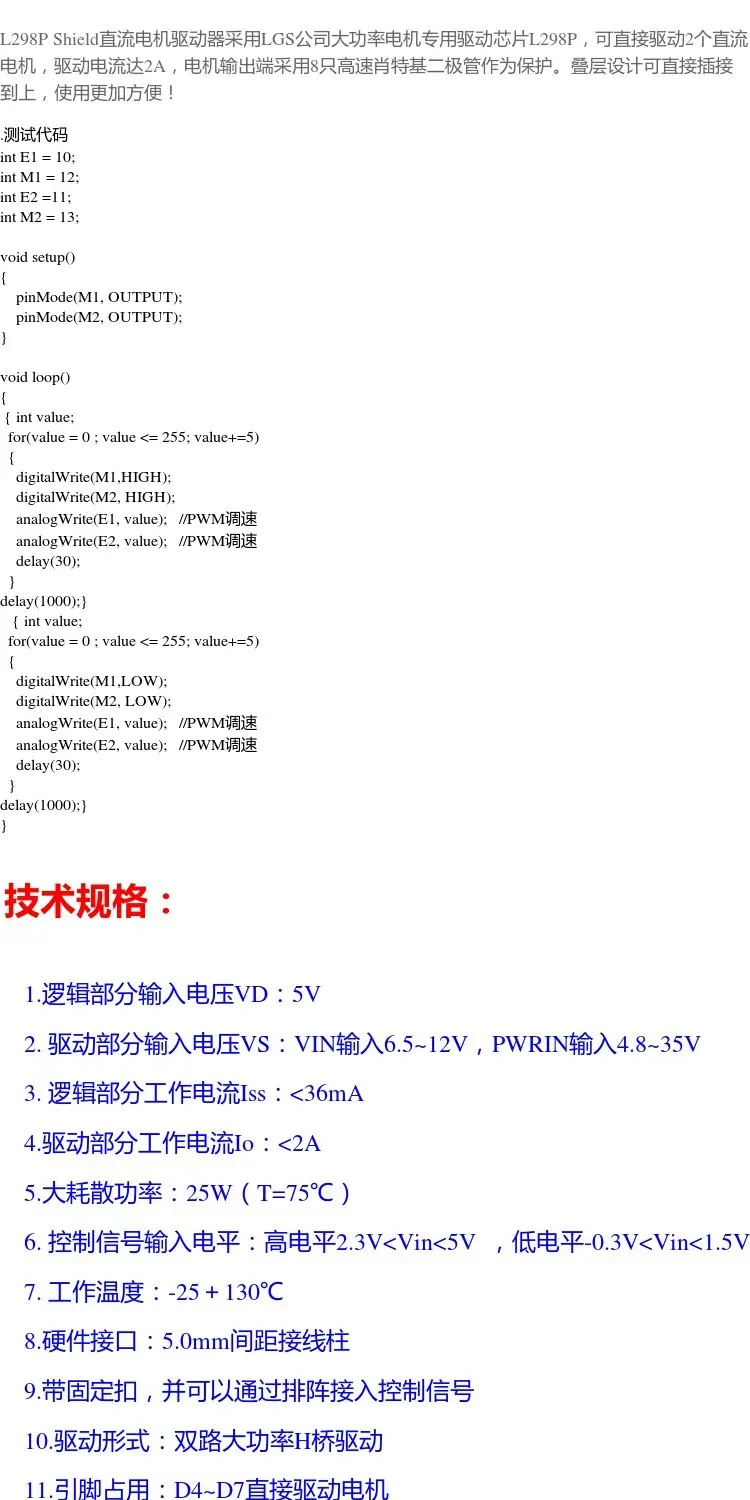 L298P Shield直流电机驱动器采用LGS公司大功率电机专用驱动芯片L298P，可直接驱动2个直流电机，驱动电流达2A，电机输出端采用8只高速肖特基二极管作为保护。叠层设计可直接插接到上，使用更加方便！

测试代码
int E1 = 10;
int M1 = 12;
int E2 =11;
int M2 = 13;

void setup()
{
pinMode(M1, OUTPUT);
pinMode(M2, OUTPUT);
}

void loop()
{
{ int value;
for(value = 0 ; value <= 255; value+=5)
{
digitalWrite(M1,HIGH);
digitalWrite(M2, HIGH);
analogWrite(E1, value); //PWM调速
analogWrite(E2, value); //PWM调速
delay(30);
}
delay(1000);}
{ int value;
for(value = 0 ; value <= 255; value+=5)
{
digitalWrite(M1,LOW);
digitalWrite(M2, LOW);
analogWrite(E1, value); //PWM调速
analogWrite(E2, value); //PWM调速
delay(30);
}
delay(1000);}
}

技术规格：

1.逻辑部分输入电压VD：5V

2. 驱动部分输入电压VS：VIN输入6.5~12V，PWRIN输入4.8~35V

3. 逻辑部分工作电流Iss：<36mA

4.驱动部分工作电流Io：<2A

5.大耗散功率：25W（T=75℃）

6. 控制信号输入电平：高电平2.3V<Vin<5V ，低电平-0.3V<Vin<1.5V

7. 工作温度：-25 + 130℃

8.硬件接口：5.0mm间距接线柱

9.带固定扣，并可以通过排阵接入控制信号

10.驱动形式：双路大功率H桥驱动

11.引脚占用：D4~D7直接驱动电机